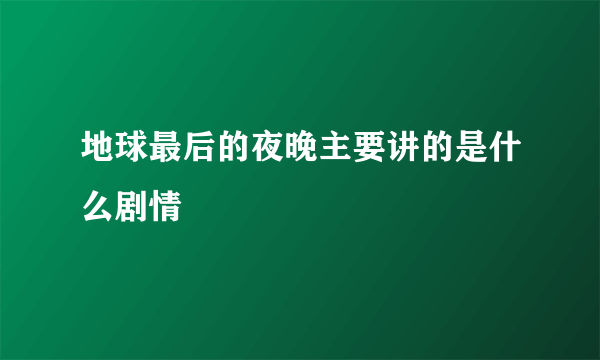 地球最后的夜晚主要讲的是什么剧情